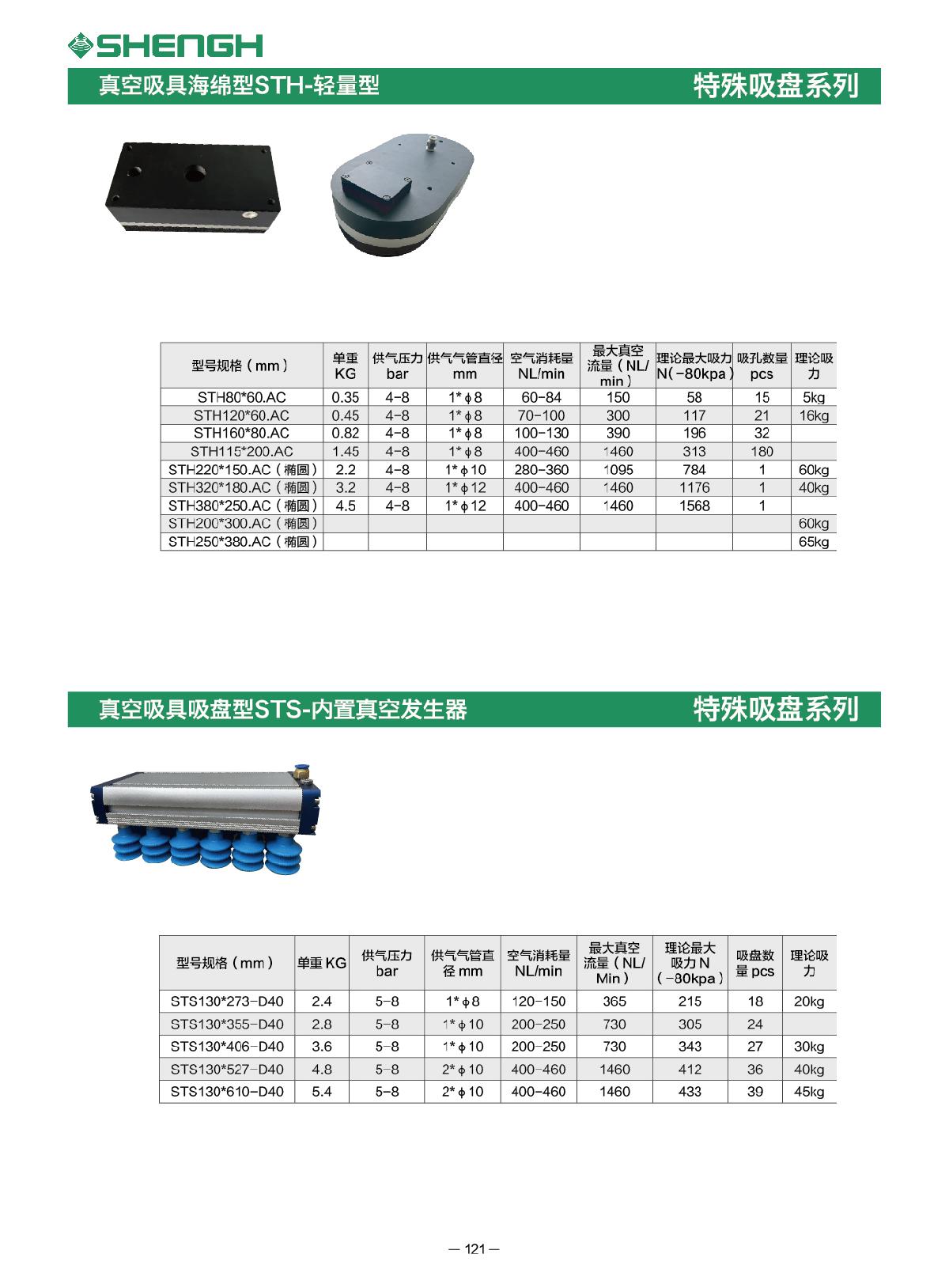 SHENGH

真空吸具海绵型STH-轻量型

特殊吸盘系列

| 型号规格（mm） | 单重 KG | 供气压力 bar | 供气气管直径 mm | 空气消耗量 NL/min | 最大真空流量（NL/min） | 理论最大吸力 N(-80kpa) | 吸孔数量 pcs | 理论吸力 |
|---|---|---|---|---|---|---|---|---|
| STH80*60.AC | 0.35 | 4-8 | 1*ϕ8 | 60-84 | 150 | 58 | 15 | 5kg |
| STH120*60.AC | 0.45 | 4-8 | 1*ϕ8 | 70-100 | 300 | 117 | 21 | 16kg |
| STH160*80.AC | 0.82 | 4-8 | 1*ϕ8 | 100-130 | 390 | 196 | 32 | |
| STH115*200.AC | 1.45 | 4-8 | 1*ϕ8 | 400-460 | 1460 | 313 | 180 | |
| STH220*150.AC（椭圆） | 2.2 | 4-8 | 1*ϕ10 | 280-360 | 1095 | 784 | 1 | 60kg |
| STH320*180.AC（椭圆） | 3.2 | 4-8 | 1*ϕ12 | 400-460 | 1460 | 1176 | 1 | 40kg |
| STH380*250.AC（椭圆） | 4.5 | 4-8 | 1*ϕ12 | 400-460 | 1460 | 1568 | 1 | |
| STH200*300.AC（椭圆） | | | | | | | | 60kg |
| STH250*380.AC（椭圆） | | | | | | | | 65kg |

真空吸具吸盘型STS-内置真空发生器

特殊吸盘系列

| 型号规格（mm） | 单重 KG | 供气压力 bar | 供气气管直径 mm | 空气消耗量 NL/min | 最大真空流量（NL/Min） | 理论最大吸力 N（-80kpa） | 吸盘数量 pcs | 理论吸力 |
|---|---|---|---|---|---|---|---|---|
| STS130*273-D40 | 2.4 | 5-8 | 1*ϕ8 | 120-150 | 365 | 215 | 18 | 20kg |
| STS130*355-D40 | 2.8 | 5-8 | 1*ϕ10 | 200-250 | 730 | 305 | 24 | |
| STS130*406-D40 | 3.6 | 5-8 | 1*ϕ10 | 200-250 | 730 | 343 | 27 | 30kg |
| STS130*527-D40 | 4.8 | 5-8 | 2*ϕ10 | 400-460 | 1460 | 412 | 36 | 40kg |
| STS130*610-D40 | 5.4 | 5-8 | 2*ϕ10 | 400-460 | 1460 | 433 | 39 | 45kg |

— 121 —